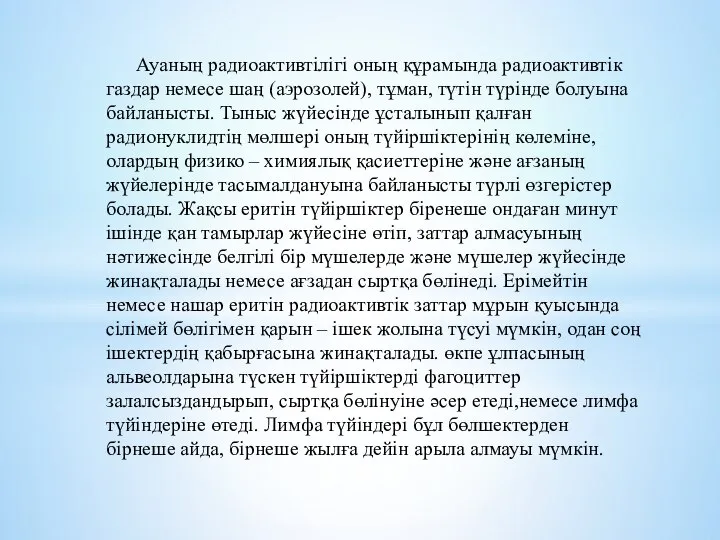 Ауаның радиоактивтілігі оның құрамында радиоактивтік газдар немесе шаң (аэрозолей), тұман, түтін түрінде болуына байланысты. Тыныс жүйесінде ұсталынып қалған радионуклидтің мөлшері оның түйіршіктерінің көлеміне, олардың физико – химиялық қасиеттеріне және ағзаның жүйелерінде тасымалдануына байланысты түрлі өзгерістер болады. Жақсы еритін түйіршіктер біренеше ондаған минут ішінде қан тамырлар жүйесіне өтіп, заттар алмасуының нәтижесінде белгілі бір мүшелерде және мүшелер жүйесінде жинақталады немесе ағзадан сыртқа бөлінеді. Ерімейтін немесе нашар еритін радиоактивтік заттар мұрын қуысында сілімей бөлігімен қарын – ішек жолына түсуі мүмкін, одан соң ішектердің қабырғасына жинақталады. өкпе ұлпасының альвеолдарына түскен түйіршіктерді фагоциттер залалсыздандырып, сыртқа бөлінуіне әсер етеді,немесе лимфа түйіндеріне өтеді. Лимфа түйіндері бұл бөлшектерден бірнеше айда, бірнеше жылға дейін арыла алмауы мүмкін.